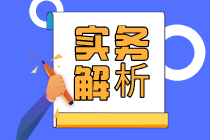 实务
解析